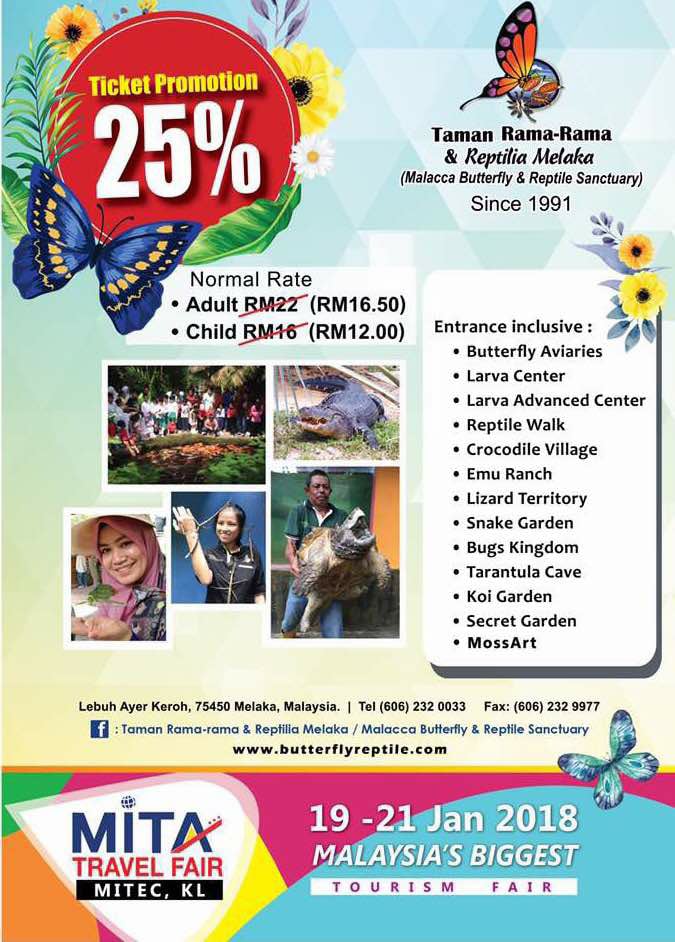 Ticket Promotion
25%

Taman Rama-Rama
& Reptilia Melaka
(Malacca Butterfly & Reptile Sanctuary)
Since 1991

Normal Rate
• Adult RM22 (RM16.50)
• Child RM16 (RM12.00)

Entrance inclusive :
• Butterfly Aviaries
• Larva Center
• Larva Advanced Center
• Reptile Walk
• Crocodile Village
• Emu Ranch
• Lizard Territory
• Snake Garden
• Bugs Kingdom
• Tarantula Cave
• Koi Garden
• Secret Garden
• MossArt

Lebuh Ayer Keroh, 75450 Melaka, Malaysia. | Tel (606) 232 0033 Fax: (606) 232 9977

f : Taman Rama-rama & Reptilia Melaka / Malacca Butterfly & Reptile Sanctuary

www.butterflyreptile.com

MITA
TRAVEL FAIR
MITEC, KL

19 -21 Jan 2018
MALAYSIA'S BIGGEST
TOURISM FAIR